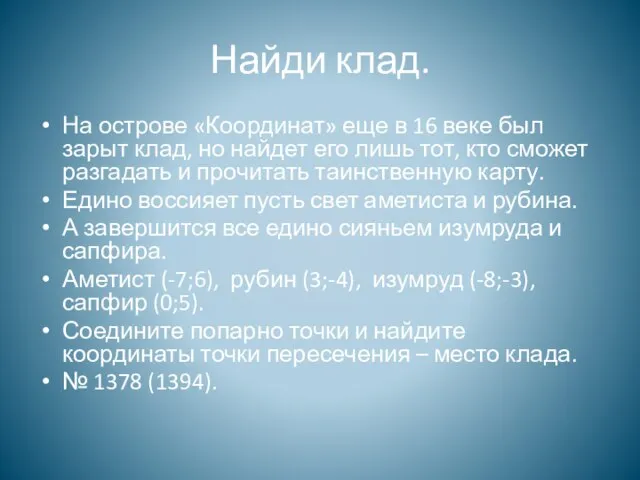 Найди клад.

• На острове «Координат» еще в 16 веке был зарыт клад, но найдет его лишь тот, кто сможет разгадать и прочитать таинственную карту.
• Едино воссияет пусть свет аметиста и рубина.
• А завершится все едино сияньем изумруда и сапфира.
• Аметист (-7;6), рубин (3;-4), изумруд (-8;-3), сапфир (0;5).
• Соедините попарно точки и найдите координаты точки пересечения – место клада.
• № 1378 (1394).